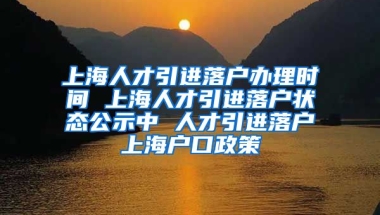 上海人才引进落户办理时间 上海人才引进落户状态公示中 人才引进落户上海户口政策